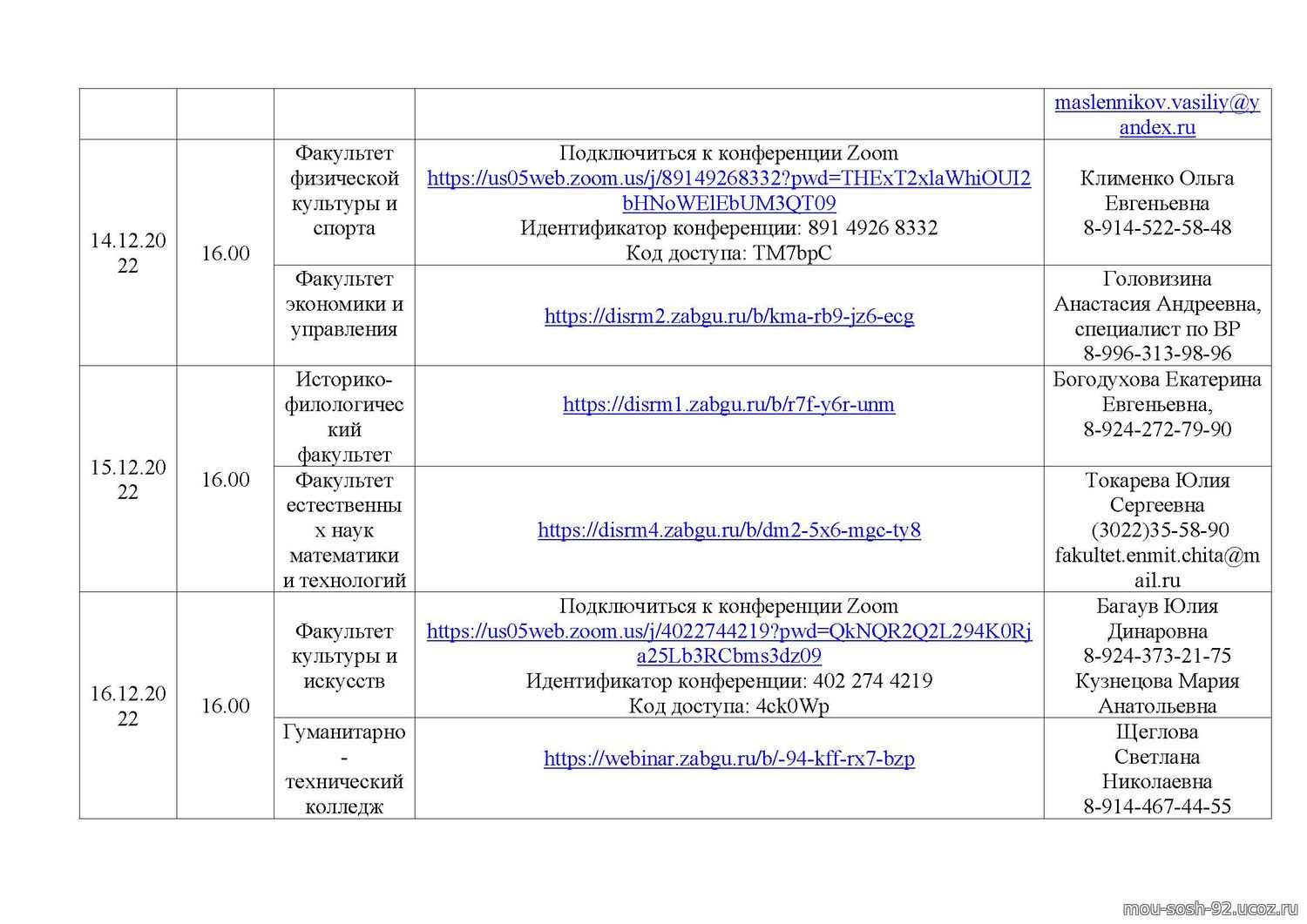 | | | | | maslennikov.vasiliy@yandex.ru |
|---|---|---|---|---|
| 14.12.2022 | 16.00 | Факультет физической культуры и спорта | Подключиться к конференции Zoom https://us05web.zoom.us/j/89149268332?pwd=THExT2xlaWhiOUI2bHNoWElEbUM3QT09 Идентификатор конференции: 891 4926 8332 Код доступа: TM7bpC | Клименко Ольга Евгеньевна 8-914-522-58-48 |
| | | Факультет экономики и управления | https://disrm2.zabgu.ru/b/kma-rb9-jz6-ecg | Головизина Анастасия Андреевна, специалист по ВР 8-996-313-98-96 |
| 15.12.2022 | 16.00 | Историко-филологический факультет | https://disrm1.zabgu.ru/b/r7f-y6r-unm | Богодухова Екатерина Евгеньевна, 8-924-272-79-90 |
| | | Факультет естественных наук математики и технологий | https://disrm4.zabgu.ru/b/dm2-5x6-mgc-ty8 | Токарева Юлия Сергеевна (3022)35-58-90 fakultet.enmit.chita@mail.ru |
| 16.12.2022 | 16.00 | Факультет культуры и искусств | Подключиться к конференции Zoom https://us05web.zoom.us/j/4022744219?pwd=QkNQR2Q2L294K0Rja25Lb3RCbms3dz09 Идентификатор конференции: 402 274 4219 Код доступа: 4ck0Wp | Багаув Юлия Динаровна 8-924-373-21-75 Кузнецова Мария Анатольевна |
| | | Гуманитарно-технический колледж | https://webinar.zabgu.ru/b/-94-kff-rx7-bzp | Щеглова Светлана Николаевна 8-914-467-44-55 |

mou-sosh-92.ucoz.ru